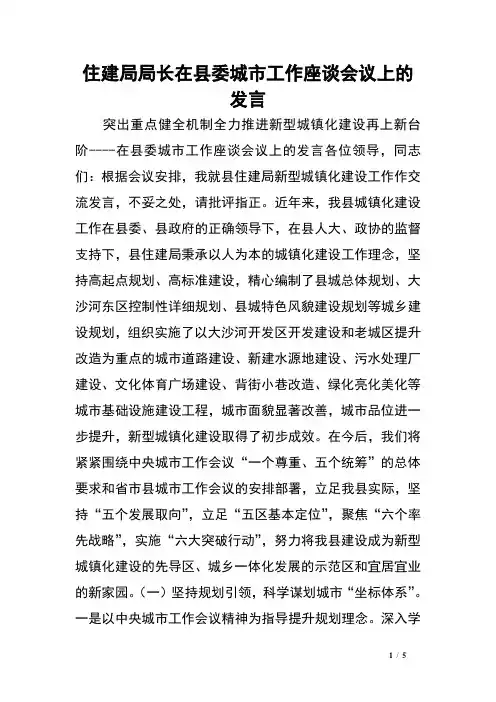 住建局局长在县委城市工作座谈会议上的发言

突出重点健全机制全力推进新型城镇化建设再上新台阶-----在县委城市工作座谈会议上的发言各位领导，同志们：根据会议安排，我就县住建局新型城镇化建设工作作交流发言，不妥之处，请批评指正。近年来，我县城镇化建设工作在县委、县政府的正确领导下，在县人大、政协的监督支持下，县住建局秉承以人为本的城镇化建设工作理念，坚持高起点规划、高标准建设，精心编制了县城总体规划、大沙河东区控制性详细规划、县城特色风貌建设规划等城乡建设规划，组织实施了以大沙河开发区开发建设和老城区提升改造为重点的城市道路建设、新建水源地建设、污水处理厂建设、文化体育广场建设、背街小巷改造、绿化亮化美化等城市基础设施建设工程，城市面貌显著改善，城市品位进一步提升，新型城镇化建设取得了初步成效。在今后，我们将紧紧围绕中央城市工作会议“一个尊重、五个统筹”的总体要求和省市县城市工作会议的安排部署，立足我县实际，坚持“五个发展取向”，立足“五区基本定位”，聚焦“六个率先战略”，实施“六大突破行动”，努力将我县建设成为新型城镇化建设的先导区、城乡一体化发展的示范区和宜居宜业的新家园。(一）坚持规划引领，科学谋划城市“坐标体系”。一是以中央城市工作会议精神为指导提升规划理念。深入学

1 / 5